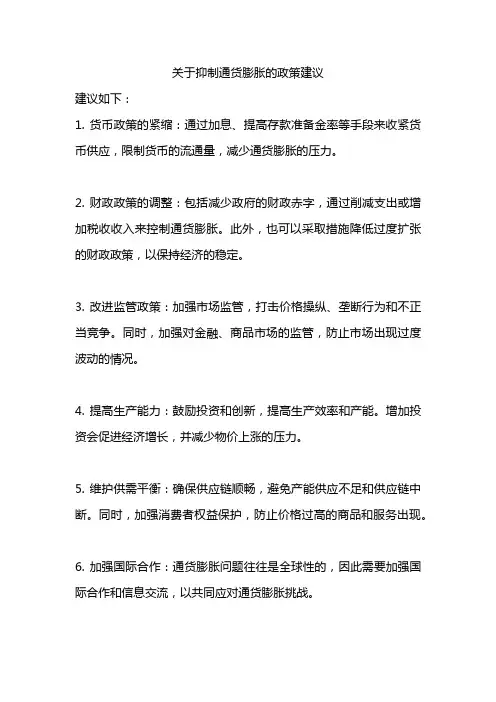 关于抑制通货膨胀的政策建议

建议如下：

1. 货币政策的紧缩：通过加息、提高存款准备金率等手段来收紧货币供应，限制货币的流通量，减少通货膨胀的压力。

2. 财政政策的调整：包括减少政府的财政赤字，通过削减支出或增加税收收入来控制通货膨胀。此外，也可以采取措施降低过度扩张的财政政策，以保持经济的稳定。

3. 改进监管政策：加强市场监管，打击价格操纵、垄断行为和不正当竞争。同时，加强对金融、商品市场的监管，防止市场出现过度波动的情况。

4. 提高生产能力：鼓励投资和创新，提高生产效率和产能。增加投资会促进经济增长，并减少物价上涨的压力。

5. 维护供需平衡：确保供应链顺畅，避免产能供应不足和供应链中断。同时，加强消费者权益保护，防止价格过高的商品和服务出现。

6. 加强国际合作：通货膨胀问题往往是全球性的，因此需要加强国际合作和信息交流，以共同应对通货膨胀挑战。